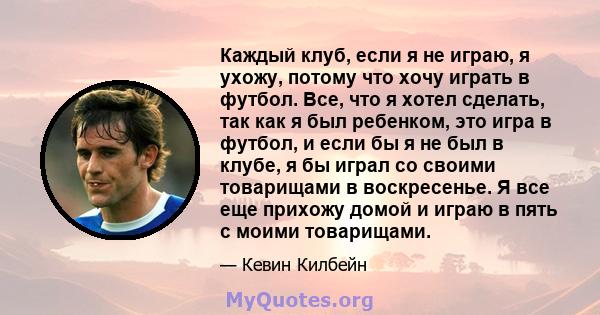 Каждый клуб, если я не играю, я ухожу, потому что хочу играть в футбол. Все, что я хотел сделать, так как я был ребенком, это игра в футбол, и если бы я не был в клубе, я бы играл со своими товарищами в воскресенье. Я все еще прихожу домой и играю в пять с моими товарищами.

— Кевин Килбейн

MyQuotes.org